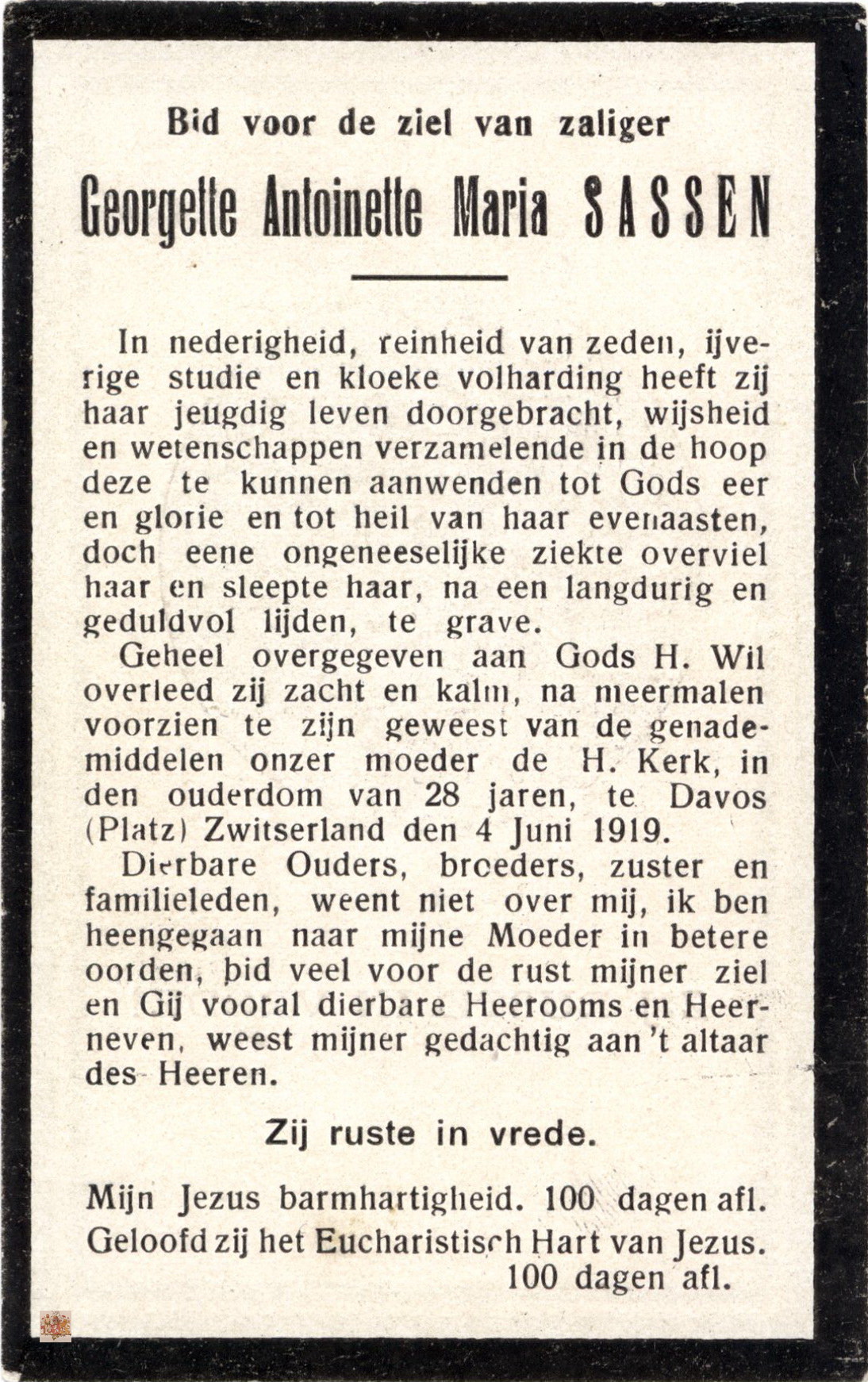 Bid voor de ziel van zaliger

Georgette Antoinette Maria SASSEN

In nederigheid, reinheid van zeden, ijverige studie en kloeke volharding heeft zij haar jeugdig leven doorgebracht, wijsheid en wetenschappen verzamelende in de hoop deze te kunnen aanwenden tot Gods eer en glorie en tot heil van haar evenaasten, doch eene ongeneeselijke ziekte overviel haar en sleepte haar, na een langdurig en geduldvol lijden, te grave.

Geheel overgegeven aan Gods H. Wil overleed zij zacht en kalm, na meermalen voorzien te zijn geweest van de genademiddelen onzer moeder de H. Kerk, in den ouderdom van 28 jaren, te Davos (Platz) Zwitserland den 4 Juni 1919.

Dierbare Ouders, broeders, zuster en familieleden, weent niet over mij, ik ben heengegaan naar mijne Moeder in betere oorden, bid veel voor de rust mijner ziel en Gij vooral dierbare Heerooms en Heerneven, weest mijner gedachtig aan 't altaar des Heeren.

Zij ruste in vrede.

Mijn Jezus barmhartigheid. 100 dagen afl.
Geloofd zij het Eucharistisch Hart van Jezus. 100 dagen afl.